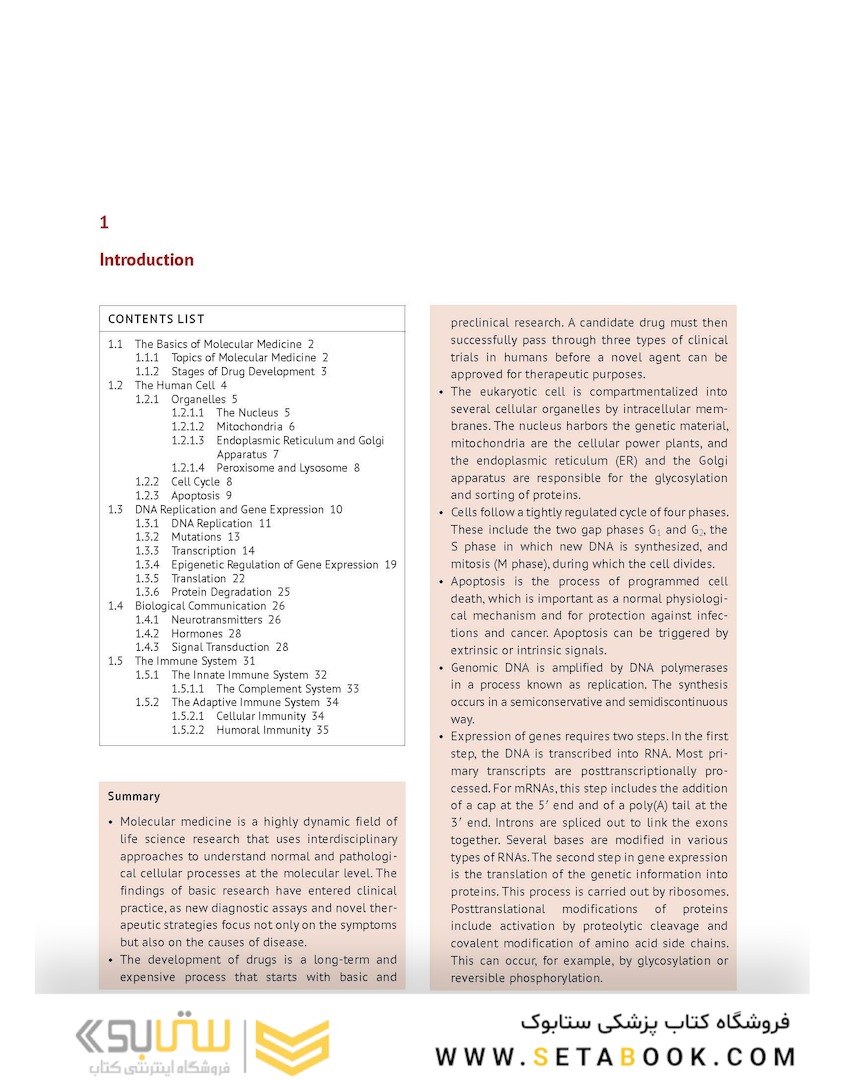 1

Introduction

CONTENTS LIST

1.1 The Basics of Molecular Medicine 2
1.1.1 Topics of Molecular Medicine 2
1.1.2 Stages of Drug Development 3
1.2 The Human Cell 4
1.2.1 Organelles 5
1.2.1.1 The Nucleus 5
1.2.1.2 Mitochondria 6
1.2.1.3 Endoplasmic Reticulum and Golgi Apparatus 7
1.2.1.4 Peroxisome and Lysosome 8
1.2.2 Cell Cycle 8
1.2.3 Apoptosis 9
1.3 DNA Replication and Gene Expression 10
1.3.1 DNA Replication 11
1.3.2 Mutations 13
1.3.3 Transcription 14
1.3.4 Epigenetic Regulation of Gene Expression 19
1.3.5 Translation 22
1.3.6 Protein Degradation 25
1.4 Biological Communication 26
1.4.1 Neurotransmitters 26
1.4.2 Hormones 28
1.4.3 Signal Transduction 28
1.5 The Immune System 31
1.5.1 The Innate Immune System 32
1.5.1.1 The Complement System 33
1.5.2 The Adaptive Immune System 34
1.5.2.1 Cellular Immunity 34
1.5.2.2 Humoral Immunity 35

Summary

• Molecular medicine is a highly dynamic field of life science research that uses interdisciplinary approaches to understand normal and pathological cellular processes at the molecular level. The findings of basic research have entered clinical practice, as new diagnostic assays and novel therapeutic strategies focus not only on the symptoms but also on the causes of disease.
• The development of drugs is a long-term and expensive process that starts with basic and preclinical research. A candidate drug must then successfully pass through three types of clinical trials in humans before a novel agent can be approved for therapeutic purposes.
• The eukaryotic cell is compartmentalized into several cellular organelles by intracellular membranes. The nucleus harbors the genetic material, mitochondria are the cellular power plants, and the endoplasmic reticulum (ER) and the Golgi apparatus are responsible for the glycosylation and sorting of proteins.
• Cells follow a tightly regulated cycle of four phases. These include the two gap phases $G_1$ and $G_2$, the S phase in which new DNA is synthesized, and mitosis (M phase), during which the cell divides.
• Apoptosis is the process of programmed cell death, which is important as a normal physiological mechanism and for protection against infections and cancer. Apoptosis can be triggered by extrinsic or intrinsic signals.
• Genomic DNA is amplified by DNA polymerases in a process known as replication. The synthesis occurs in a semiconservative and semidiscontinuous way.
• Expression of genes requires two steps. In the first step, the DNA is transcribed into RNA. Most primary transcripts are posttranscriptionally processed. For mRNAs, this step includes the addition of a cap at the 5′ end and of a poly(A) tail at the 3′ end. Introns are spliced out to link the exons together. Several bases are modified in various types of RNAs. The second step in gene expression is the translation of the genetic information into proteins. This process is carried out by ribosomes. Posttranslational modifications of proteins include activation by proteolytic cleavage and covalent modification of amino acid side chains. This can occur, for example, by glycosylation or reversible phosphorylation.

ستابوک
فروشگاه اینترنتی کتاب
فروشگاه کتاب پزشکی ستابوک
WWW.SETABOOK.COM